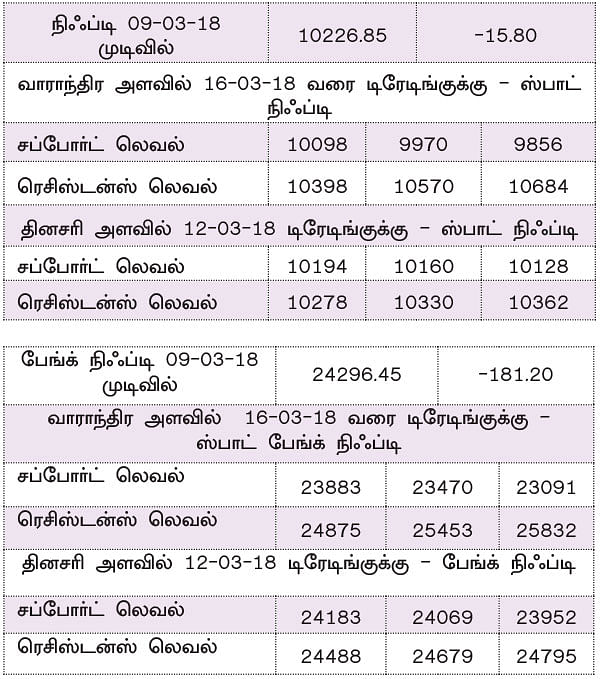 | நிஃப்டி 09-03-18 முடிவில் | 10226.85 | -15.80 | |
|---|---|---|---|
| வாராந்திர அளவில் 16-03-18 வரை டிரேடிங்குக்கு – ஸ்பாட் நிஃப்டி | | | |
| சப்போர்ட் லெவல் | 10098 | 9970 | 9856 |
| ரெசிஸ்டன்ஸ் லெவல் | 10398 | 10570 | 10684 |
| தினசரி அளவில் 12-03-18 டிரேடிங்குக்கு – ஸ்பாட் நிஃப்டி | | | |
| சப்போர்ட் லெவல் | 10194 | 10160 | 10128 |
| ரெசிஸ்டன்ஸ் லெவல் | 10278 | 10330 | 10362 |

| பேங்க் நிஃப்டி 09-03-18 முடிவில் | 24296.45 | -181.20 | |
|---|---|---|---|
| வாராந்திர அளவில் 16-03-18 வரை டிரேடிங்குக்கு – ஸ்பாட் பேங்க் நிஃப்டி | | | |
| சப்போர்ட் லெவல் | 23883 | 23470 | 23091 |
| ரெசிஸ்டன்ஸ் லெவல் | 24875 | 25453 | 25832 |
| தினசரி அளவில் 12-03-18 டிரேடிங்குக்கு – பேங்க் நிஃப்டி | | | |
| சப்போர்ட் லெவல் | 24183 | 24069 | 23952 |
| ரெசிஸ்டன்ஸ் லெவல் | 24488 | 24679 | 24795 |